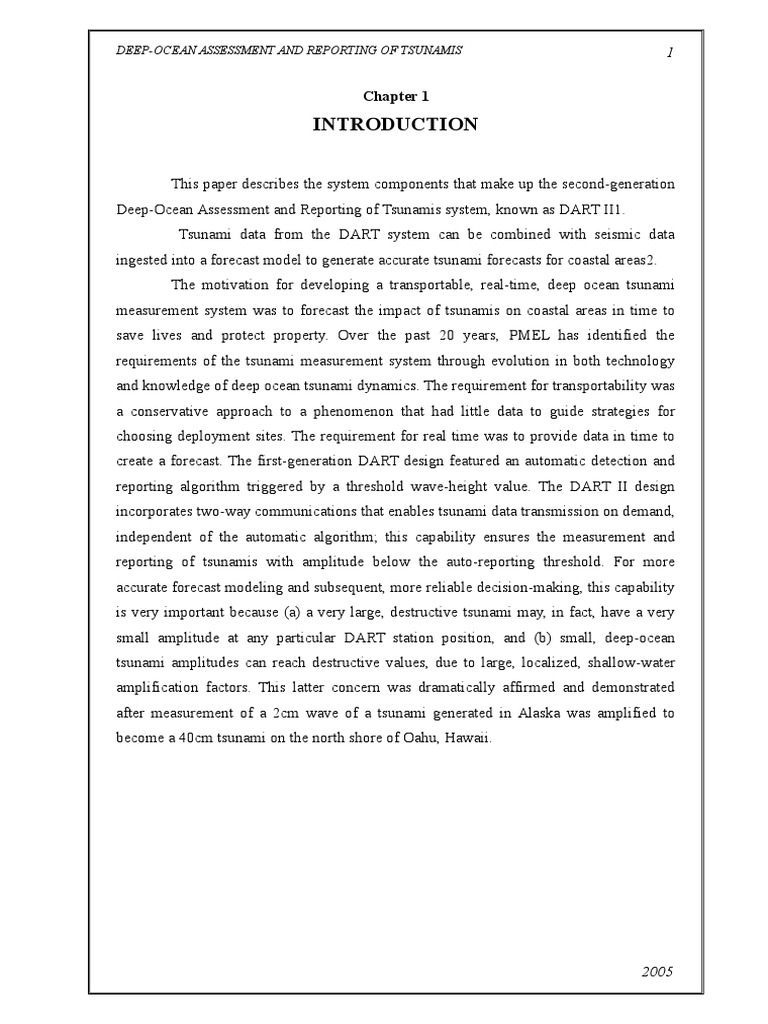 DEEP-OCEAN ASSESSMENT AND REPORTING OF TSUNAMIS

1

Chapter 1

INTRODUCTION

This paper describes the system components that make up the second-generation Deep-Ocean Assessment and Reporting of Tsunamis system, known as DART II1.

Tsunami data from the DART system can be combined with seismic data ingested into a forecast model to generate accurate tsunami forecasts for coastal areas2.

The motivation for developing a transportable, real-time, deep ocean tsunami measurement system was to forecast the impact of tsunamis on coastal areas in time to save lives and protect property. Over the past 20 years, PMEL has identified the requirements of the tsunami measurement system through evolution in both technology and knowledge of deep ocean tsunami dynamics. The requirement for transportability was a conservative approach to a phenomenon that had little data to guide strategies for choosing deployment sites. The requirement for real time was to provide data in time to create a forecast. The first-generation DART design featured an automatic detection and reporting algorithm triggered by a threshold wave-height value. The DART II design incorporates two-way communications that enables tsunami data transmission on demand, independent of the automatic algorithm; this capability ensures the measurement and reporting of tsunamis with amplitude below the auto-reporting threshold. For more accurate forecast modeling and subsequent, more reliable decision-making, this capability is very important because (a) a very large, destructive tsunami may, in fact, have a very small amplitude at any particular DART station position, and (b) small, deep-ocean tsunami amplitudes can reach destructive values, due to large, localized, shallow-water amplification factors. This latter concern was dramatically affirmed and demonstrated after measurement of a 2cm wave of a tsunami generated in Alaska was amplified to become a 40cm tsunami on the north shore of Oahu, Hawaii.

2005